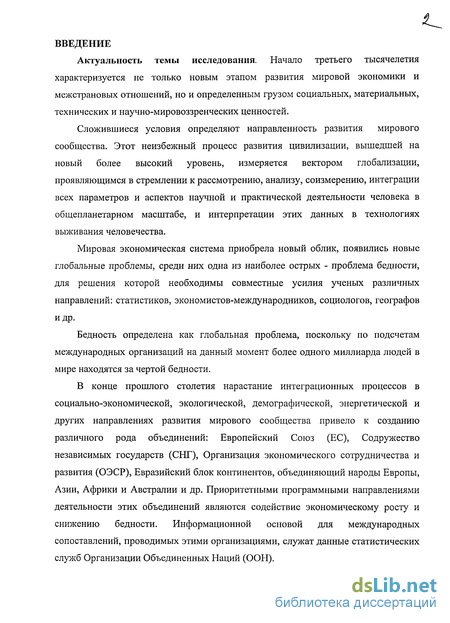 2

ВВЕДЕНИЕ

Актуальность темы исследования. Начало третьего тысячелетия характеризуется не только новым этапом развития мировой экономики и межстрановых отношений, но и определенным грузом социальных, материальных, технических и научно-мировоззренческих ценностей.

Сложившиеся условия определяют направленность развития мирового сообщества. Этот неизбежный процесс развития цивилизации, вышедшей на новый более высокий уровень, измеряется вектором глобализации, проявляющимся в стремлении к рассмотрению, анализу, соизмерению, интеграции всех параметров и аспектов научной и практической деятельности человека в общепланетарном масштабе, и интерпретации этих данных в технологиях выживания человечества.

Мировая экономическая система приобрела новый облик, появились новые глобальные проблемы, среди них одна из наиболее острых - проблема бедности, для решения которой необходимы совместные усилия ученых различных направлений: статистиков, экономистов-международников, социологов, географов и др.

Бедность определена как глобальная проблема, поскольку по подсчетам международных организаций на данный момент более одного миллиарда людей в мире находятся за чертой бедности.

В конце прошлого столетия нарастание интеграционных процессов в социально-экономической, экологической, демографической, энергетической и других направлениях развития мирового сообщества привело к созданию различного рода объединений: Европейский Союз (ЕС), Содружество независимых государств (СНГ), Организация экономического сотрудничества и развития (ОЭСР), Евразийский блок континентов, объединяющий народы Европы, Азии, Африки и Австралии и др. Приоритетными программными направлениями деятельности этих объединений являются содействие экономическому росту и снижению бедности. Информационной основой для международных сопоставлений, проводимых этими организациями, служат данные статистических служб Организации Объединенных Наций (ООН).

dsLib.net
библиотека диссертаций